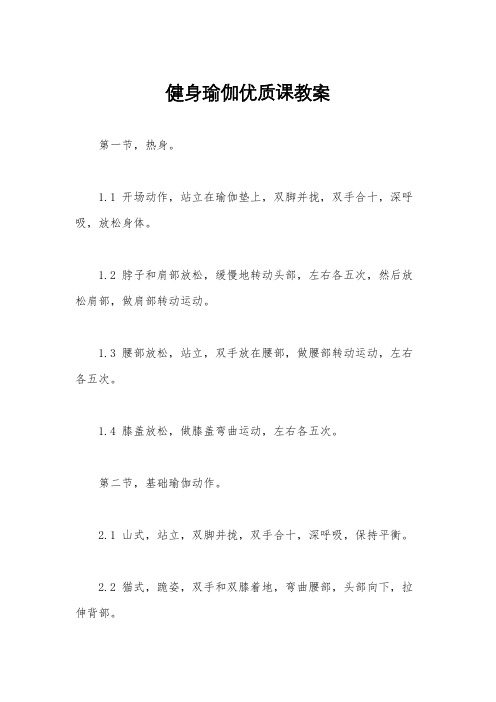 健身瑜伽优质课教案

第一节，热身。

1.1 开场动作，站立在瑜伽垫上，双脚并拢，双手合十，深呼吸，放松身体。

1.2 脖子和肩部放松，缓慢地转动头部，左右各五次，然后放松肩部，做肩部转动运动。

1.3 腰部放松，站立，双手放在腰部，做腰部转动运动，左右各五次。

1.4 膝盖放松，做膝盖弯曲运动，左右各五次。

第二节，基础瑜伽动作。

2.1 山式，站立，双脚并拢，双手合十，深呼吸，保持平衡。

2.2 猫式，跪姿，双手和双膝着地，弯曲腰部，头部向下，拉伸背部。